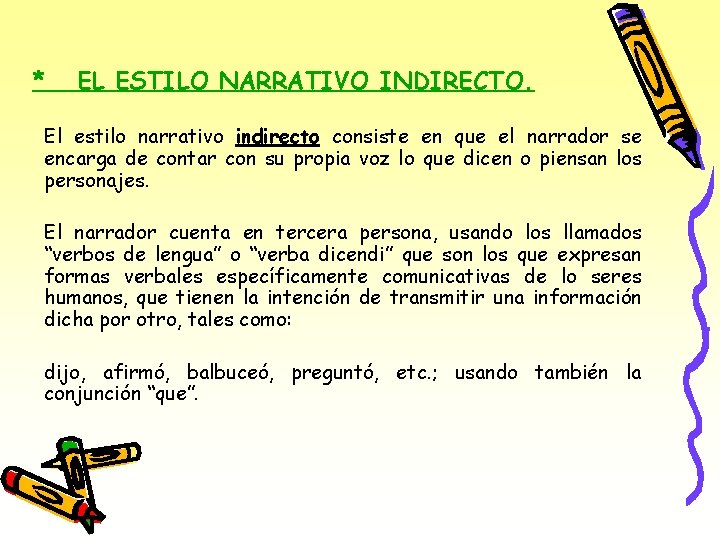 * EL ESTILO NARRATIVO INDIRECTO.

El estilo narrativo indirecto consiste en que el narrador se encarga de contar con su propia voz lo que dicen o piensan los personajes.

El narrador cuenta en tercera persona, usando los llamados “verbos de lengua” o “verba dicendi” que son los que expresan formas verbales específicamente comunicativas de lo seres humanos, que tienen la intención de transmitir una información dicha por otro, tales como:

dijo, afirmó, balbuceó, preguntó, etc.; usando también la conjunción “que”.